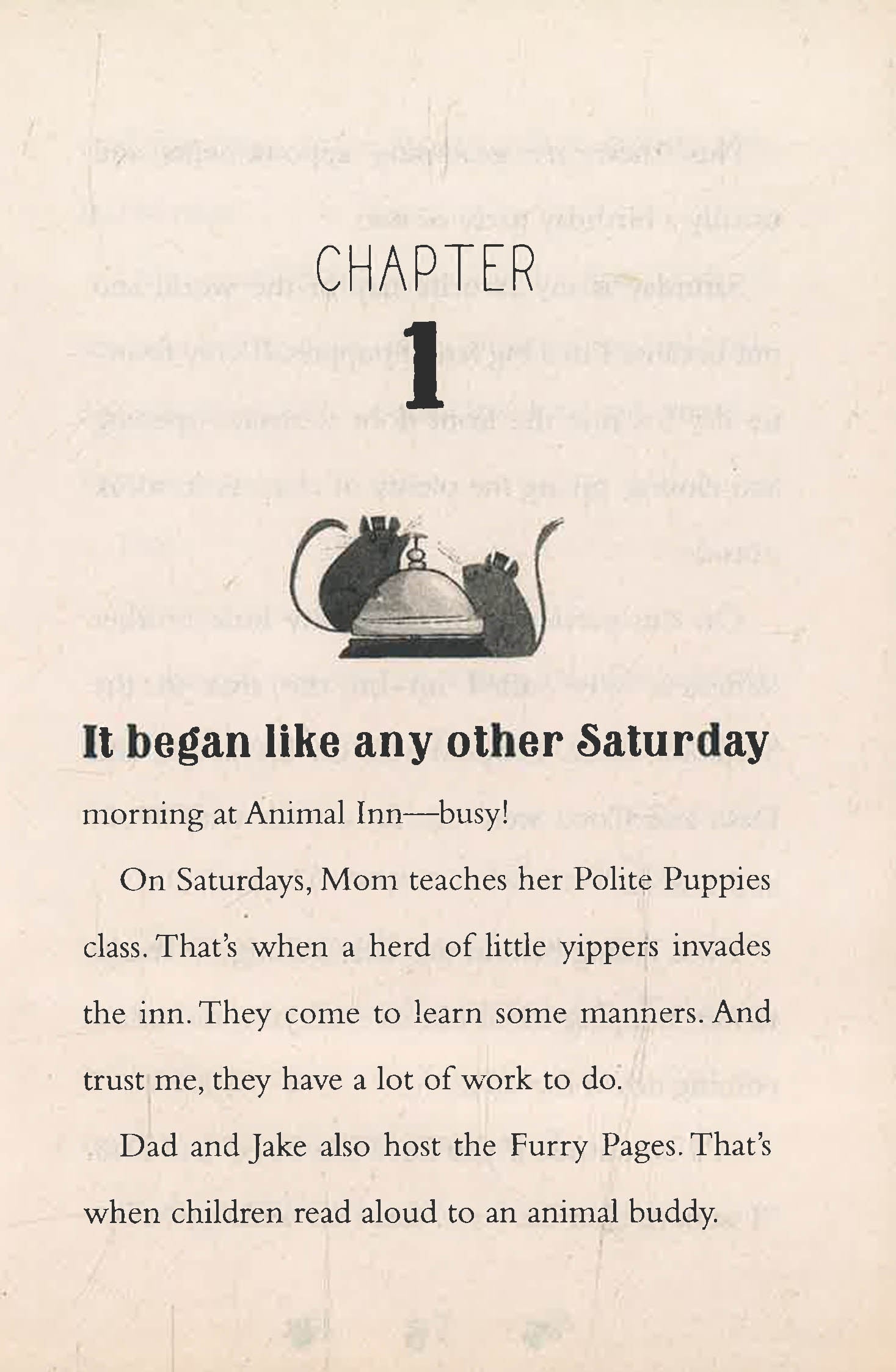 CHAPTER

1

It began like any other Saturday morning at Animal Inn—busy!

On Saturdays, Mom teaches her Polite Puppies class. That's when a herd of little yippers invades the inn. They come to learn some manners. And trust me, they have a lot of work to do.

Dad and Jake also host the Furry Pages. That's when children read aloud to an animal buddy.